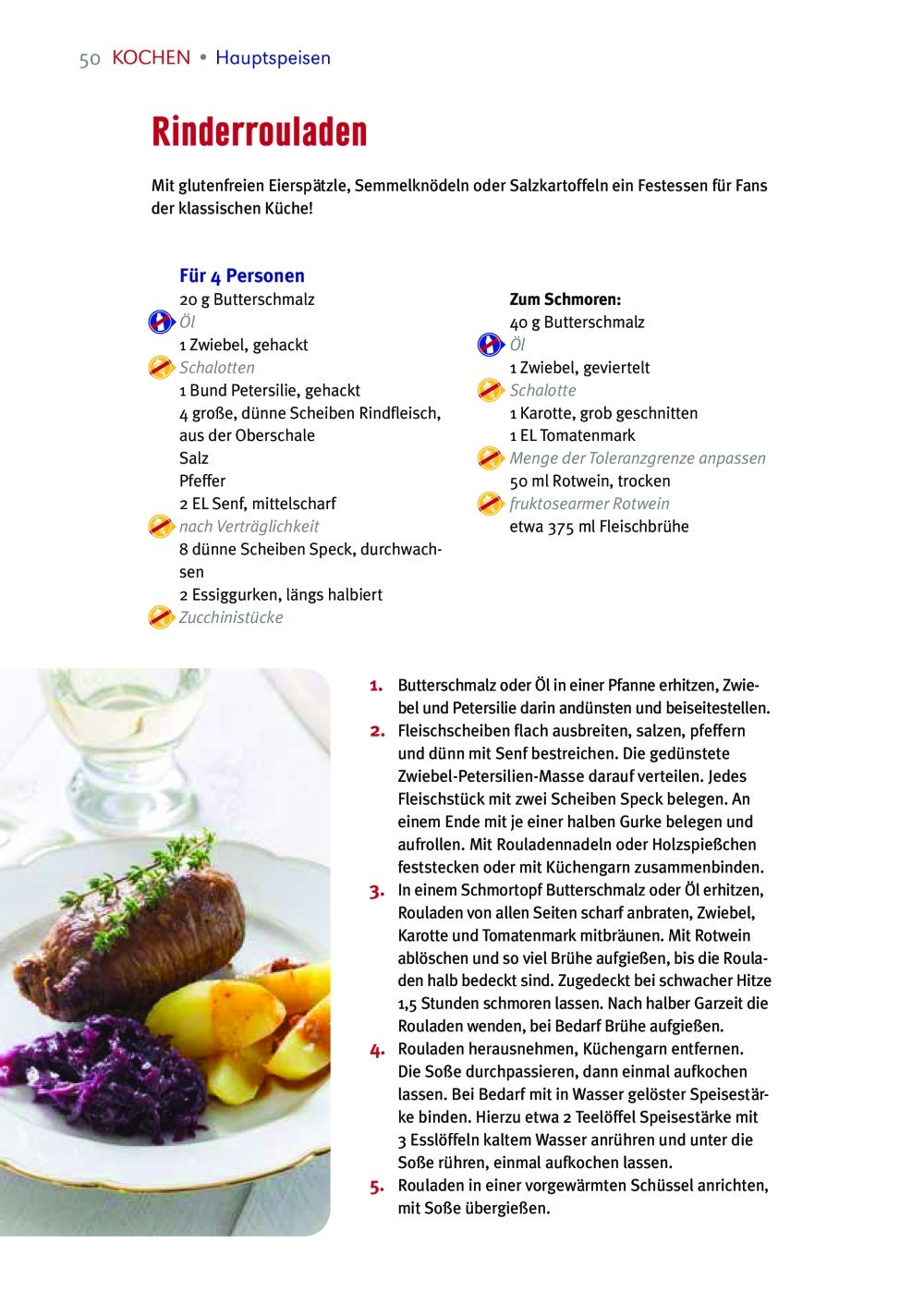 50 KOCHEN • Hauptspeisen

Rinderrouladen

Mit glutenfreien Eierspätzle, Semmelknödeln oder Salzkartoffeln ein Festessen für Fans der klassischen Küche!

Für 4 Personen
20 g Butterschmalz
Öl
1 Zwiebel, gehackt
Schalotten
1 Bund Petersilie, gehackt
4 große, dünne Scheiben Rindfleisch, aus der Oberschale
Salz
Pfeffer
2 EL Senf, mittelscharf
nach Verträglichkeit
8 dünne Scheiben Speck, durchwachsen
2 Essiggurken, längs halbiert
Zucchinistücke

Zum Schmoren:
40 g Butterschmalz
Öl
1 Zwiebel, geviertelt
Schalotte
1 Karotte, grob geschnitten
1 EL Tomatenmark
Menge der Toleranzgrenze anpassen
50 ml Rotwein, trocken
fruktosearmer Rotwein
etwa 375 ml Fleischbrühe

1. Butterschmalz oder Öl in einer Pfanne erhitzen, Zwiebel und Petersilie darin andünsten und beiseitestellen.
2. Fleischscheiben flach ausbreiten, salzen, pfeffern und dünn mit Senf bestreichen. Die gedünstete Zwiebel-Petersilien-Masse darauf verteilen. Jedes Fleischstück mit zwei Scheiben Speck belegen. An einem Ende mit je einer halben Gurke belegen und aufrollen. Mit Rouladennadeln oder Holzspießchen feststecken oder mit Küchengarn zusammenbinden.
3. In einem Schmortopf Butterschmalz oder Öl erhitzen, Rouladen von allen Seiten scharf anbraten, Zwiebel, Karotte und Tomatenmark mitbräunen. Mit Rotwein ablöschen und so viel Brühe aufgießen, bis die Rouladen halb bedeckt sind. Zugedeckt bei schwacher Hitze 1,5 Stunden schmoren lassen. Nach halber Garzeit die Rouladen wenden, bei Bedarf Brühe aufgießen.
4. Rouladen herausnehmen, Küchengarn entfernen. Die Soße durchpassieren, dann einmal aufkochen lassen. Bei Bedarf mit in Wasser gelöster Speisestärke binden. Hierzu etwa 2 Teelöffel Speisestärke mit 3 Esslöffeln kaltem Wasser anrühren und unter die Soße rühren, einmal aufkochen lassen.
5. Rouladen in einer vorgewärmten Schüssel anrichten, mit Soße übergießen.